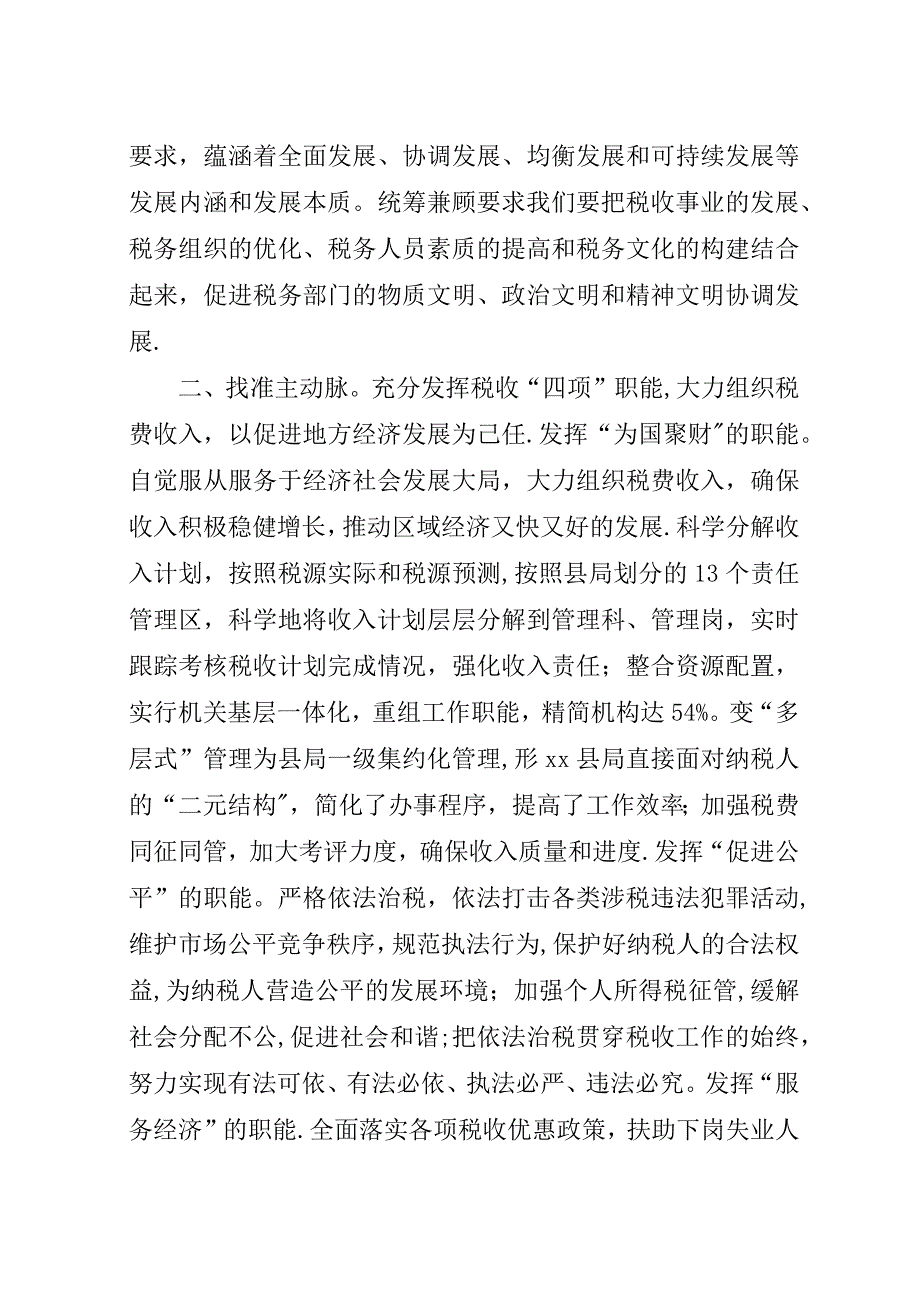 要求，蕴涵着全面发展、协调发展、均衡发展和可持续发展等发展内涵和发展本质。统筹兼顾要求我们要把税收事业的发展、税务组织的优化、税务人员素质的提高和税务文化的构建结合起来，促进税务部门的物质文明、政治文明和精神文明协调发展.

二、找准主动脉。充分发挥税收“四项”职能,大力组织税费收入，以促进地方经济发展为己任.发挥“为国聚财"的职能。自觉服从服务于经济社会发展大局，大力组织税费收入，确保收入积极稳健增长，推动区域经济又快又好的发展.科学分解收入计划，按照税源实际和税源预测,按照县局划分的13个责任管理区，科学地将收入计划层层分解到管理科、管理岗，实时跟踪考核税收计划完成情况，强化收入责任；整合资源配置，实行机关基层一体化，重组工作职能，精简机构达54%。变“多层式”管理为县局一级集约化管理,形xx县局直接面对纳税人的“二元结构"，简化了办事程序，提高了工作效率;加强税费同征同管，加大考评力度，确保收入质量和进度.发挥“促进公平”的职能。严格依法治税，依法打击各类涉税违法犯罪活动,维护市场公平竞争秩序，规范执法行为,保护好纳税人的合法权益,为纳税人营造公平的发展环境；加强个人所得税征管,缓解社会分配不公,促进社会和谐;把依法治税贯穿税收工作的始终，努力实现有法可依、有法必依、执法必严、违法必究。发挥“服务经济”的职能.全面落实各项税收优惠政策，扶助下岗失业人